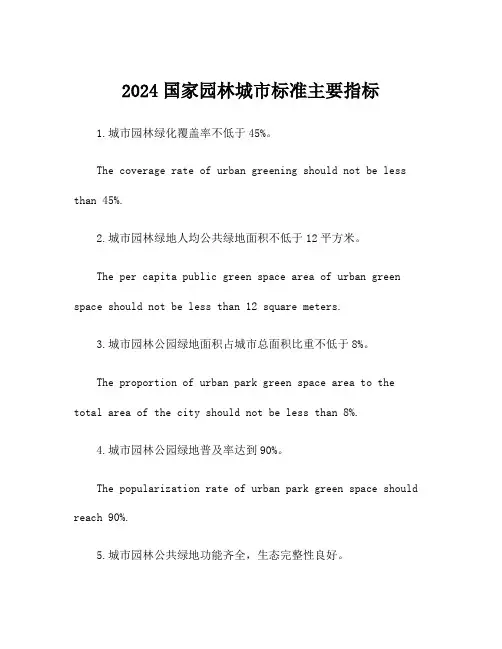 2024 国家园林城市标准主要指标

1.城市园林绿化覆盖率不低于 45%。

The coverage rate of urban greening should not be less than 45%.

2.城市园林绿地人均公共绿地面积不低于 12 平方米。

The per capita public green space area of urban green space should not be less than 12 square meters.

3.城市园林公园绿地面积占城市总面积比重不低于 8%。

The proportion of urban park green space area to the total area of the city should not be less than 8%.

4.城市园林公园绿地普及率达到 90%。

The popularization rate of urban park green space should reach 90%.

5.城市园林公共绿地功能齐全，生态完整性良好。